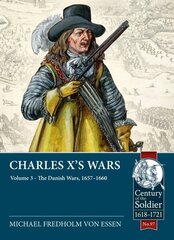 CHARLES X'S WARS

Volume 3 - The Danish Wars, 1657-1660

Century of the Soldier 1618-1721

No.97

MICHAEL FREDHOLM VON ESSEN